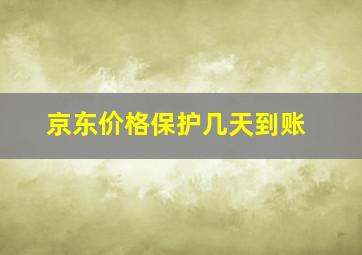 京东价格保护几天到账